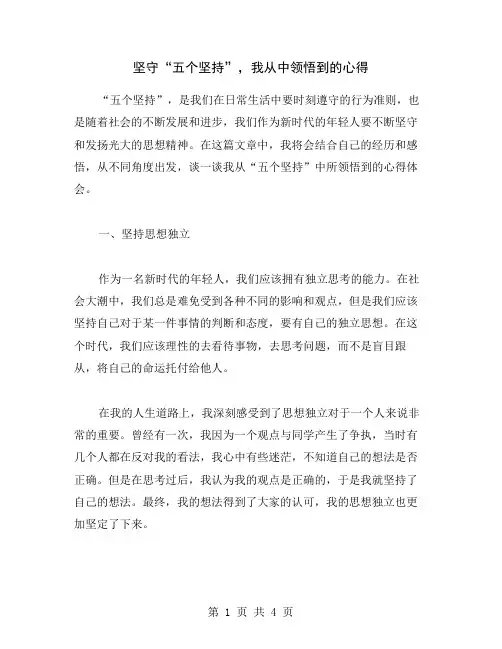 坚守“五个坚持”，我从中领悟到的心得

“五个坚持”，是我们在日常生活中要时刻遵守的行为准则，也是随着社会的不断发展和进步，我们作为新时代的年轻人要不断坚守和发扬光大的思想精神。在这篇文章中，我将会结合自己的经历和感悟，从不同角度出发，谈一谈我从“五个坚持”中所领悟到的心得体会。

一、坚持思想独立

作为一名新时代的年轻人，我们应该拥有独立思考的能力。在社会大潮中，我们总是难免受到各种不同的影响和观点，但是我们应该坚持自己对于某一件事情的判断和态度，要有自己的独立思想。在这个时代，我们应该理性的去看待事物，去思考问题，而不是盲目跟从，将自己的命运托付给他人。

在我的人生道路上，我深刻感受到了思想独立对于一个人来说非常的重要。曾经有一次，我因为一个观点与同学产生了争执，当时有几个人都在反对我的看法，我心中有些迷茫，不知道自己的想法是否正确。但是在思考过后，我认为我的观点是正确的，于是我就坚持了自己的想法。最终，我的想法得到了大家的认可，我的思想独立也更加坚定了下来。

第 1 页 共 4 页